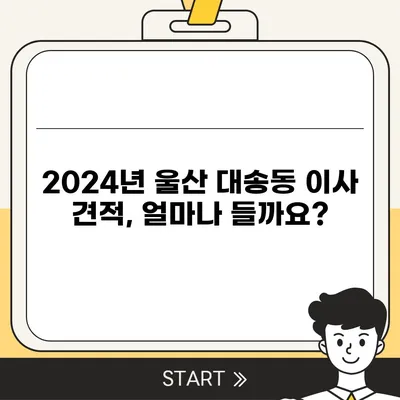 2024년 울산 대송동 이사 견적, 얼마나 들까요?

START »